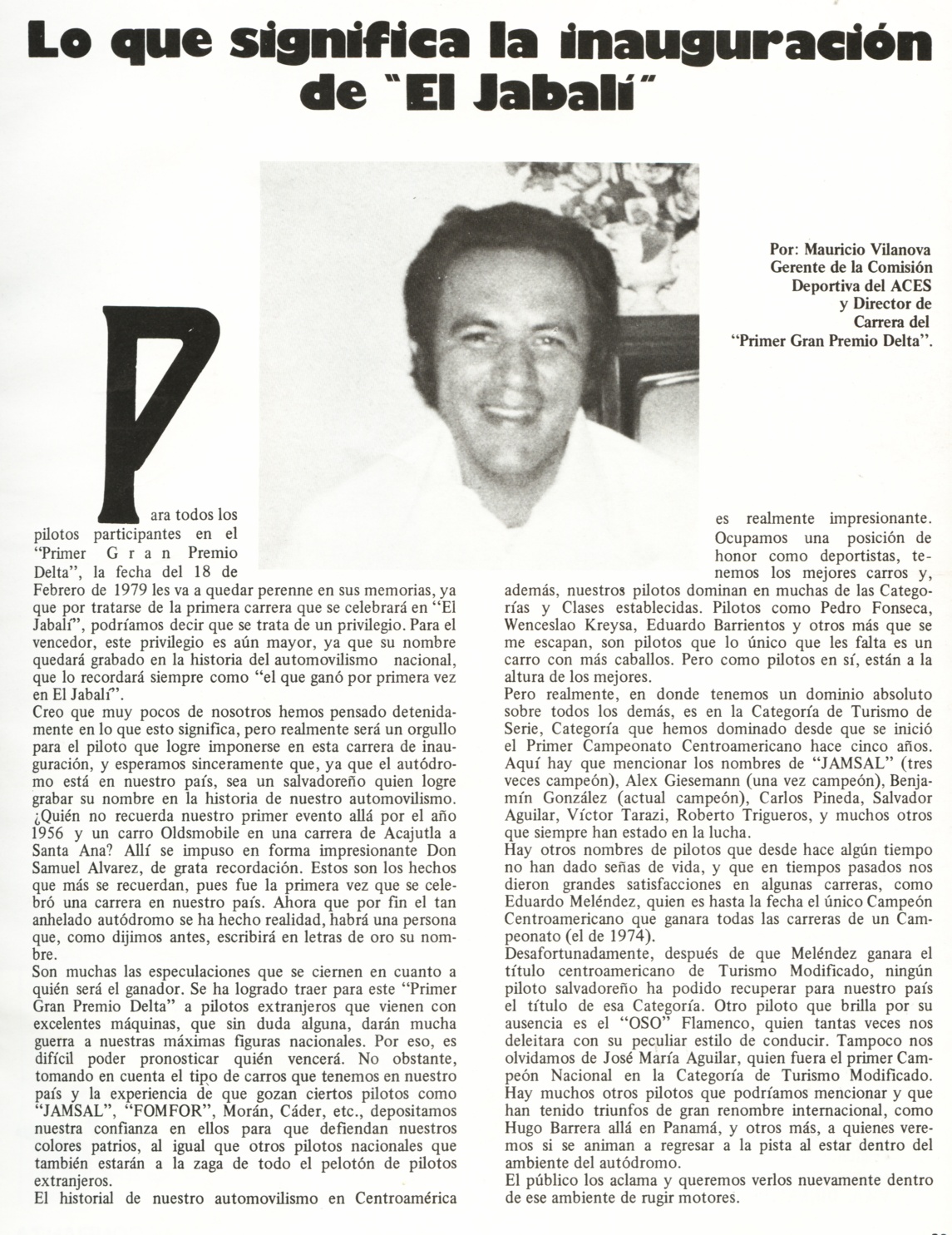 Lo que significa la inauguración de "El Jabalí"

Por: Mauricio Vilanova
Gerente de la Comisión
Deportiva del ACES
y Director de
Carrera del
"Primer Gran Premio Delta".

Para todos los pilotos participantes en el "Primer Gran Premio Delta", la fecha del 18 de Febrero de 1979 les va a quedar perenne en sus memorias, ya que por tratarse de la primera carrera que se celebrará en "El Jabalí", podríamos decir que se trata de un privilegio. Para el vencedor, este privilegio es aún mayor, ya que su nombre quedará grabado en la historia del automovilismo nacional, que lo recordará siempre como "el que ganó por primera vez en El Jabalí".
Creo que muy pocos de nosotros hemos pensado detenidamente en lo que esto significa, pero realmente será un orgullo para el piloto que logre imponerse en esta carrera de inauguración, y esperamos sinceramente que, ya que el autódromo está en nuestro país, sea un salvadoreño quien logre grabar su nombre en la historia de nuestro automovilismo.
¿Quién no recuerda nuestro primer evento allá por el año 1956 y un carro Oldsmobile en una carrera de Acajutla a Santa Ana? Allí se impuso en forma impresionante Don Samuel Alvarez, de grata recordación. Estos son los hechos que más se recuerdan, pues fue la primera vez que se celebró una carrera en nuestro país. Ahora que por fin el tan anhelado autódromo se ha hecho realidad, habrá una persona que, como dijimos antes, escribirá en letras de oro su nombre.
Son muchas las especulaciones que se ciernen en cuanto a quién será el ganador. Se ha logrado traer para este "Primer Gran Premio Delta" a pilotos extranjeros que vienen con excelentes máquinas, que sin duda alguna, darán mucha guerra a nuestras máximas figuras nacionales. Por eso, es difícil poder pronosticar quién vencerá. No obstante, tomando en cuenta el tipo de carros que tenemos en nuestro país y la experiencia de que gozan ciertos pilotos como "JAMSAL", "FOMFOR", Morán, Cáder, etc., depositamos nuestra confianza en ellos para que defiendan nuestros colores patrios, al igual que otros pilotos nacionales que también estarán a la zaga de todo el pelotón de pilotos extranjeros.
El historial de nuestro automovilismo en Centroamérica es realmente impresionante. Ocupamos una posición de honor como deportistas, tenemos los mejores carros y, además, nuestros pilotos dominan en muchas de las Categorías y Clases establecidas. Pilotos como Pedro Fonseca, Wenceslao Kreysa, Eduardo Barrientos y otros más que se me escapan, son pilotos que lo único que les falta es un carro con más caballos. Pero como pilotos en sí, están a la altura de los mejores.
Pero realmente, en donde tenemos un dominio absoluto sobre todos los demás, es en la Categoría de Turismo de Serie, Categoría que hemos dominado desde que se inició el Primer Campeonato Centroamericano hace cinco años. Aquí hay que mencionar los nombres de "JAMSAL" (tres veces campeón), Alex Giesemann (una vez campeón), Benjamín González (actual campeón), Carlos Pineda, Salvador Aguilar, Víctor Tarazi, Roberto Trigueros, y muchos otros que siempre han estado en la lucha.
Hay otros nombres de pilotos que desde hace algún tiempo no han dado señas de vida, y que en tiempos pasados nos dieron grandes satisfacciones en algunas carreras, como Eduardo Meléndez, quien es hasta la fecha el único Campeón Centroamericano que ganara todas las carreras de un Campeonato (el de 1974).
Desafortunadamente, después de que Meléndez ganara el título centroamericano de Turismo Modificado, ningún piloto salvadoreño ha podido recuperar para nuestro país el título de esa Categoría. Otro piloto que brilla por su ausencia es el "OSO" Flamenco, quien tantas veces nos deleitara con su peculiar estilo de conducir. Tampoco nos olvidamos de José María Aguilar, quien fuera el primer Campeón Nacional en la Categoría de Turismo Modificado.
Hay muchos otros pilotos que podríamos mencionar y que han tenido triunfos de gran renombre internacional, como Hugo Barrera allá en Panamá, y otros más, a quienes veremos si se animan a regresar a la pista al estar dentro del ambiente del autódromo.
El público los aclama y queremos verlos nuevamente dentro de ese ambiente de rugir motores.